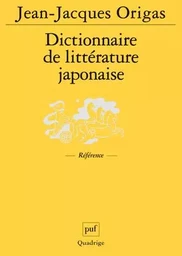 Jean-Jacques Origas

Dictionnaire de littérature japonaise

— Référence —

puf

Quadrige